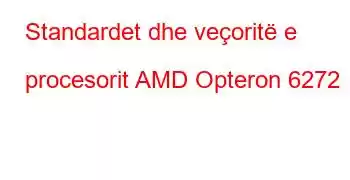 Standardet dhe veçoritë e procesorit AMD Opteron 6272